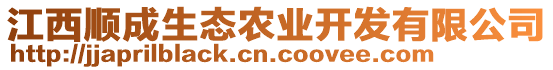 江西顺成生态农业开发有限公司
http://jjaprilblack.cn.coovee.com